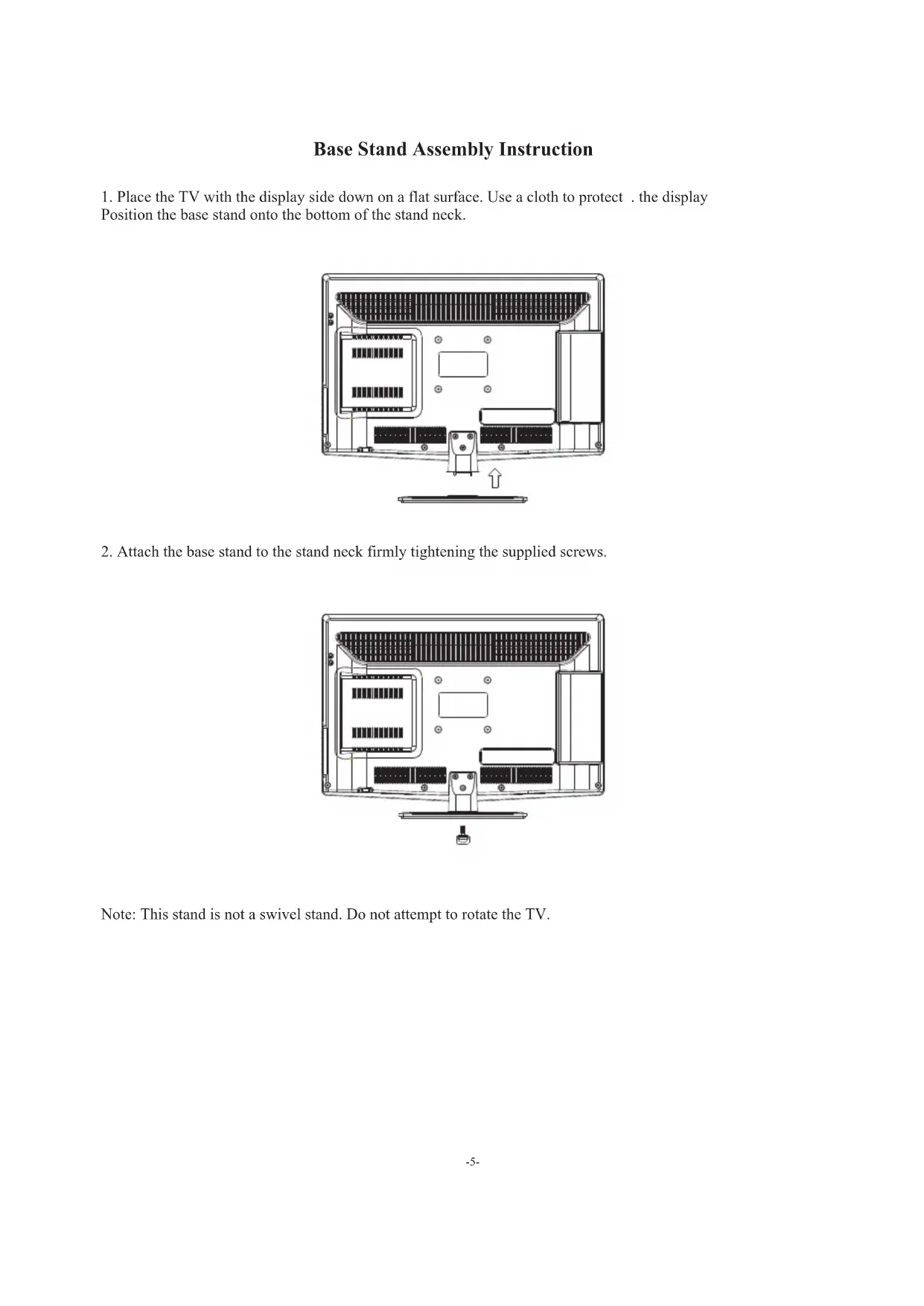 Base Stand Assembly Instruction

1. Place the TV with the display side down on a flat surface. Use a cloth to protect . the display Position the base stand onto the bottom of the stand neck.

2. Attach the base stand to the stand neck firmly tightening the supplied screws.

Note: This stand is not a swivel stand. Do not attempt to rotate the TV.

-5-